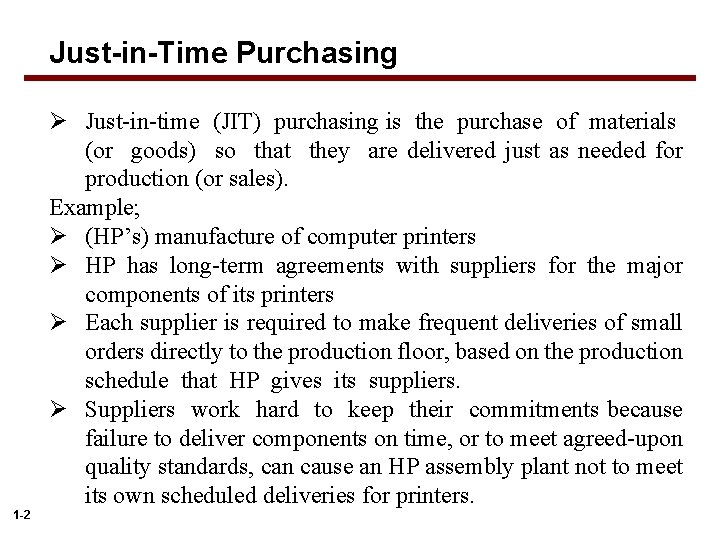 Just-in-Time Purchasing

➢ Just-in-time (JIT) purchasing is the purchase of materials (or goods) so that they are delivered just as needed for production (or sales).

Example;

➢ (HP's) manufacture of computer printers

➢ HP has long-term agreements with suppliers for the major components of its printers

➢ Each supplier is required to make frequent deliveries of small orders directly to the production floor, based on the production schedule that HP gives its suppliers.

➢ Suppliers work hard to keep their commitments because failure to deliver components on time, or to meet agreed-upon quality standards, can cause an HP assembly plant not to meet its own scheduled deliveries for printers.

1-2